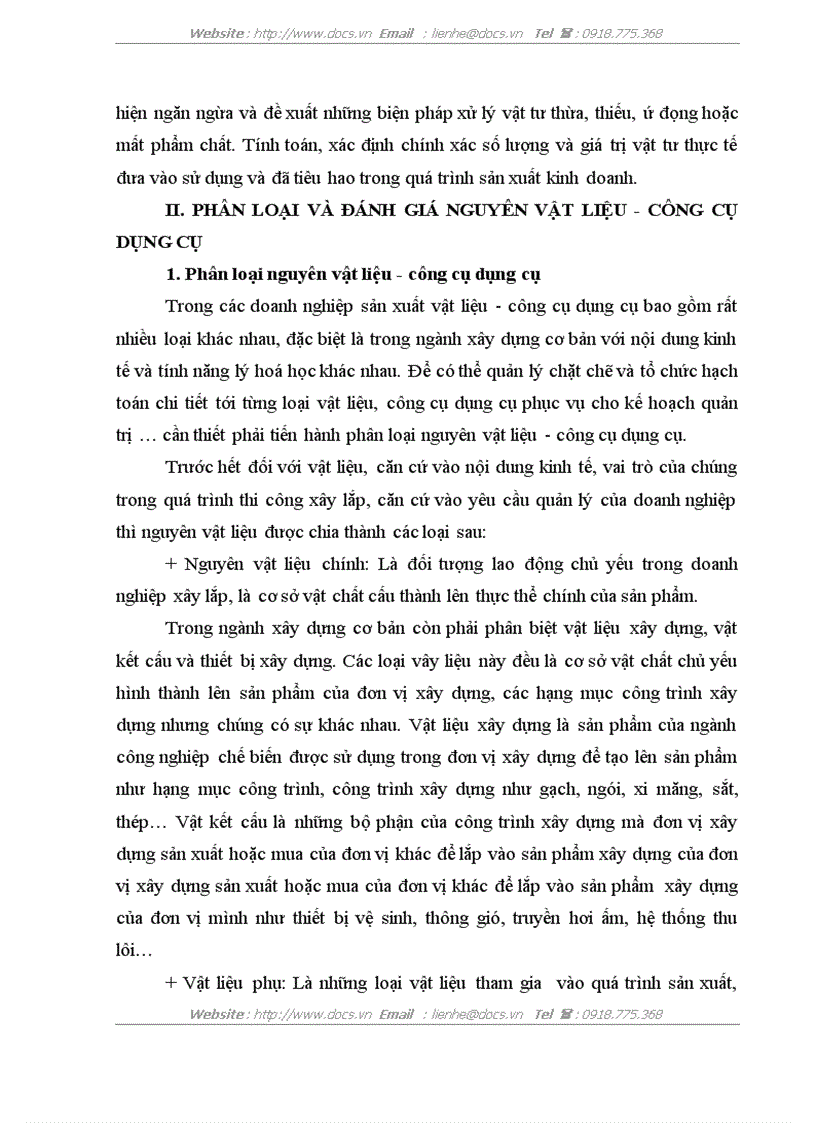 Website : http://www.docs.vn Email : lienhe@docs.vn Tel ☎ : 0918.775.368

hiện ngăn ngừa và đề xuất những biện pháp xử lý vật tư thừa, thiếu, ứ đọng hoặc mất phẩm chất. Tính toán, xác định chính xác số lượng và giá trị vật tư thực tế đưa vào sử dụng và đã tiêu hao trong quá trình sản xuất kinh doanh.

II. PHÂN LOẠI VÀ ĐÁNH GIÁ NGUYÊN VẬT LIỆU - CÔNG CỤ DỤNG CỤ

1. Phân loại nguyên vật liệu - công cụ dụng cụ

Trong các doanh nghiệp sản xuất vật liệu - công cụ dụng cụ bao gồm rất nhiều loại khác nhau, đặc biệt là trong ngành xây dựng cơ bản với nội dung kinh tế và tính năng lý hoá học khác nhau. Để có thể quản lý chặt chẽ và tổ chức hạch toán chi tiết tới từng loại vật liệu, công cụ dụng cụ phục vụ cho kế hoạch quản trị … cần thiết phải tiến hành phân loại nguyên vật liệu - công cụ dụng cụ.

Trước hết đối với vật liệu, căn cứ vào nội dung kinh tế, vai trò của chúng trong quá trình thi công xây lắp, căn cứ vào yêu cầu quản lý của doanh nghiệp thì nguyên vật liệu được chia thành các loại sau:

+ Nguyên vật liệu chính: Là đối tượng lao động chủ yếu trong doanh nghiệp xây lắp, là cơ sở vật chất cấu thành lên thực thể chính của sản phẩm.

Trong ngành xây dựng cơ bản còn phải phân biệt vật liệu xây dựng, vật kết cấu và thiết bị xây dựng. Các loại vây liệu này đều là cơ sở vật chất chủ yếu hình thành lên sản phẩm của đơn vị xây dựng, các hạng mục công trình xây dựng nhưng chúng có sự khác nhau. Vật liệu xây dựng là sản phẩm của ngành công nghiệp chế biến được sử dụng trong đơn vị xây dựng để tạo lên sản phẩm như hạng mục công trình, công trình xây dựng như gạch, ngói, xi măng, sắt, thép… Vật kết cấu là những bộ phận của công trình xây dựng mà đơn vị xây dựng sản xuất hoặc mua của đơn vị khác để lắp vào sản phẩm xây dựng của đơn vị xây dựng sản xuất hoặc mua của đơn vị khác để lắp vào sản phẩm xây dựng của đơn vị mình như thiết bị vệ sinh, thông gió, truyền hơi ấm, hệ thống thu lôi…

+ Vật liệu phụ: Là những loại vật liệu tham gia vào quá trình sản xuất,

Website : http://www.docs.vn Email : lienhe@docs.vn Tel ☎ : 0918.775.368